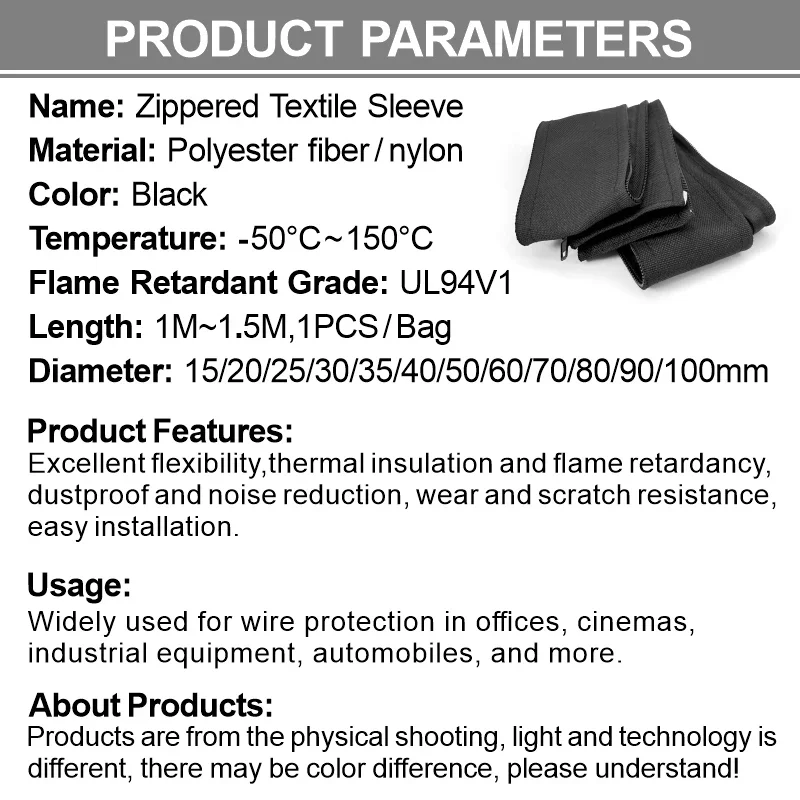 PRODUCT PARAMETERS

Name: Zippered Textile Sleeve
Material: Polyester fiber / nylon
Color: Black
Temperature: -50°C～150°C
Flame Retardant Grade: UL94V1
Length: 1M~1.5M,1PCS / Bag
Diameter: 15/20/25/30/35/40/50/60/70/80/90/100mm

Product Features:
Excellent flexibility,thermal insulation and flame retardancy, dustproof and noise reduction, wear and scratch resistance, easy installation.

Usage:
Widely used for wire protection in offices, cinemas, industrial equipment, automobiles, and more.

About Products:
Products are from the physical shooting, light and technology is different, there may be color difference, please understand!